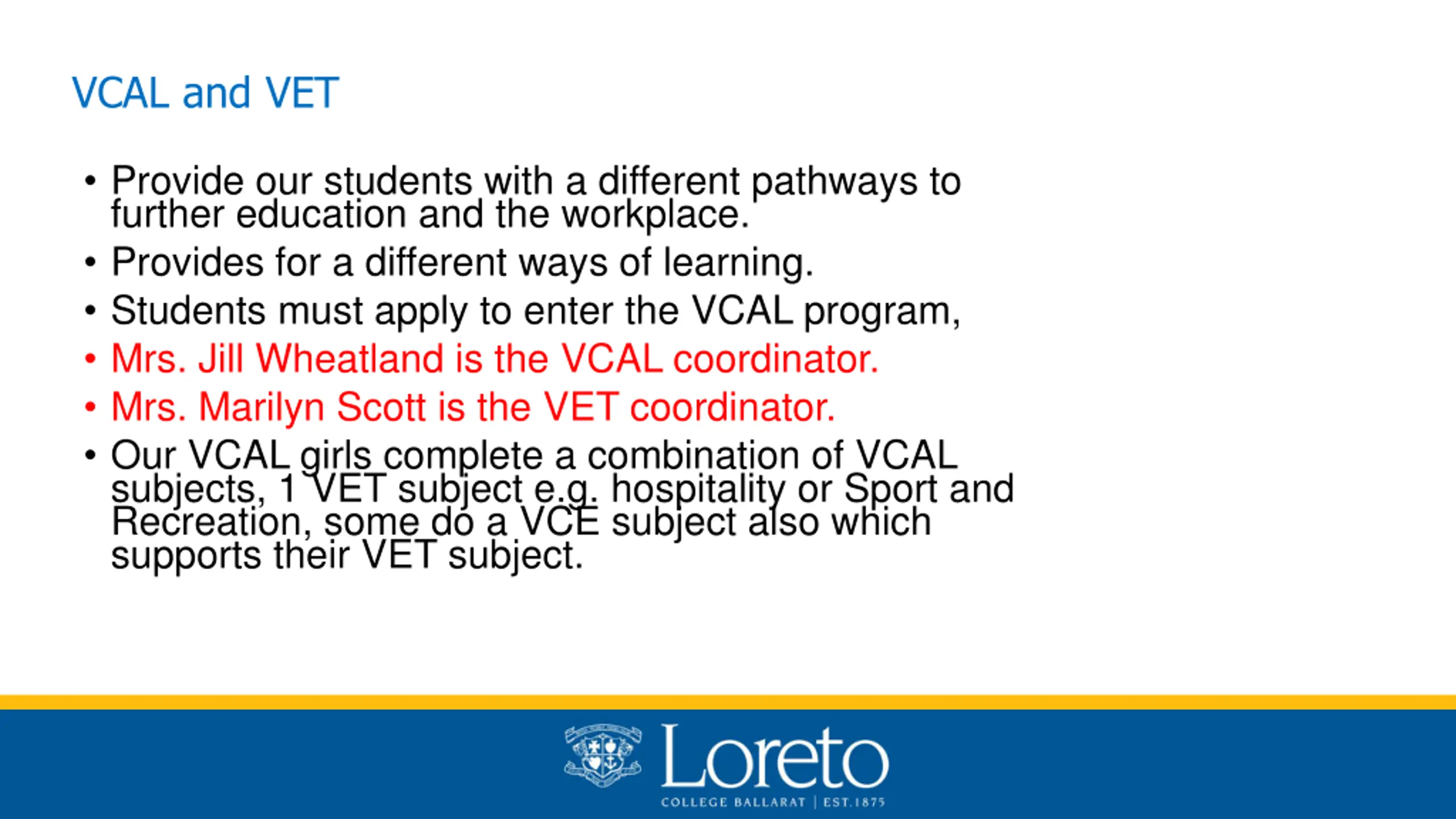 VCAL and VET

• Provide our students with a different pathways to further education and the workplace.
• Provides for a different ways of learning.
• Students must apply to enter the VCAL program,
• Mrs. Jill Wheatland is the VCAL coordinator.
• Mrs. Marilyn Scott is the VET coordinator.
• Our VCAL girls complete a combination of VCAL subjects, 1 VET subject e.g. hospitality or Sport and Recreation, some do a VCE subject also which supports their VET subject.

Loreto
COLLEGE BALLARAT | EST.1875